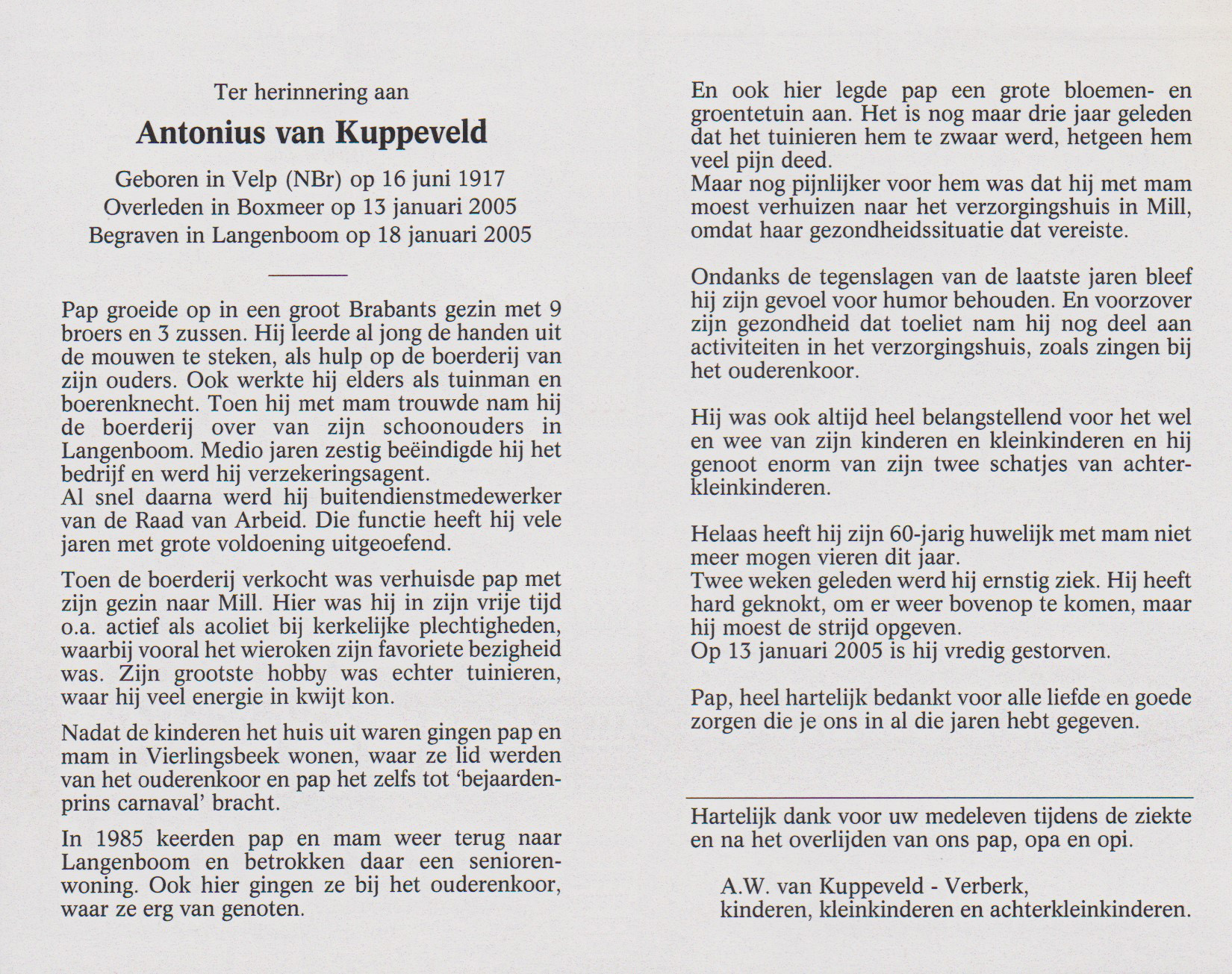 Ter herinnering aan

Antonius van Kuppeveld

Geboren in Velp (NBr) op 16 juni 1917
Overleden in Boxmeer op 13 januari 2005
Begraven in Langenboom op 18 januari 2005

Pap groeide op in een groot Brabants gezin met 9 broers en 3 zussen. Hij leerde al jong de handen uit de mouwen te steken, als hulp op de boerderij van zijn ouders. Ook werkte hij elders als tuinman en boerenknecht. Toen hij met mam trouwde nam hij de boerderij over van zijn schoonouders in Langenboom. Medio jaren zestig beëindigde hij het bedrijf en werd hij verzekeringsagent.
Al snel daarna werd hij buitendienstmedewerker van de Raad van Arbeid. Die functie heeft hij vele jaren met grote voldoening uitgeoefend.

Toen de boerderij verkocht was verhuisde pap met zijn gezin naar Mill. Hier was hij in zijn vrije tijd o.a. actief als acoliet bij kerkelijke plechtigheden, waarbij vooral het wieroken zijn favoriete bezigheid was. Zijn grootste hobby was echter tuinieren, waar hij veel energie in kwijt kon.

Nadat de kinderen het huis uit waren gingen pap en mam in Vierlingsbeek wonen, waar ze lid werden van het ouderenkoor en pap het zelfs tot 'bejaardenprins carnaval' bracht.

In 1985 keerden pap en mam weer terug naar Langenboom en betrokken daar een seniorenwoning. Ook hier gingen ze bij het ouderenkoor, waar ze erg van genoten.

En ook hier legde pap een grote bloemen- en groentetuin aan. Het is nog maar drie jaar geleden dat het tuinieren hem te zwaar werd, hetgeen hem veel pijn deed.
Maar nog pijnlijker voor hem was dat hij met mam moest verhuizen naar het verzorgingshuis in Mill, omdat haar gezondheidssituatie dat vereiste.

Ondanks de tegenslagen van de laatste jaren bleef hij zijn gevoel voor humor behouden. En voorzover zijn gezondheid dat toeliet nam hij nog deel aan activiteiten in het verzorgingshuis, zoals zingen bij het ouderenkoor.

Hij was ook altijd heel belangstellend voor het wel en wee van zijn kinderen en kleinkinderen en hij genoot enorm van zijn twee schatjes van achterkleinkinderen.

Helaas heeft hij zijn 60-jarig huwelijk met mam niet meer mogen vieren dit jaar.
Twee weken geleden werd hij ernstig ziek. Hij heeft hard geknokt, om er weer bovenop te komen, maar hij moest de strijd opgeven.
Op 13 januari 2005 is hij vredig gestorven.

Pap, heel hartelijk bedankt voor alle liefde en goede zorgen die je ons in al die jaren hebt gegeven.

Hartelijk dank voor uw medeleven tijdens de ziekte en na het overlijden van ons pap, opa en opi.

A.W. van Kuppeveld - Verberk,
kinderen, kleinkinderen en achterkleinkinderen.